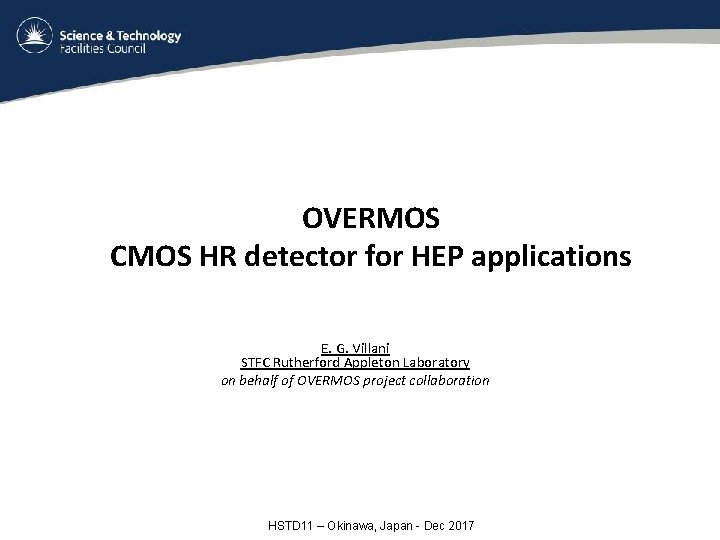 Science & Technology Facilities Council

OVERMOS
CMOS HR detector for HEP applications

E. G. Villani
STFC Rutherford Appleton Laboratory
on behalf of OVERMOS project collaboration

HSTD11 – Okinawa, Japan - Dec 2017